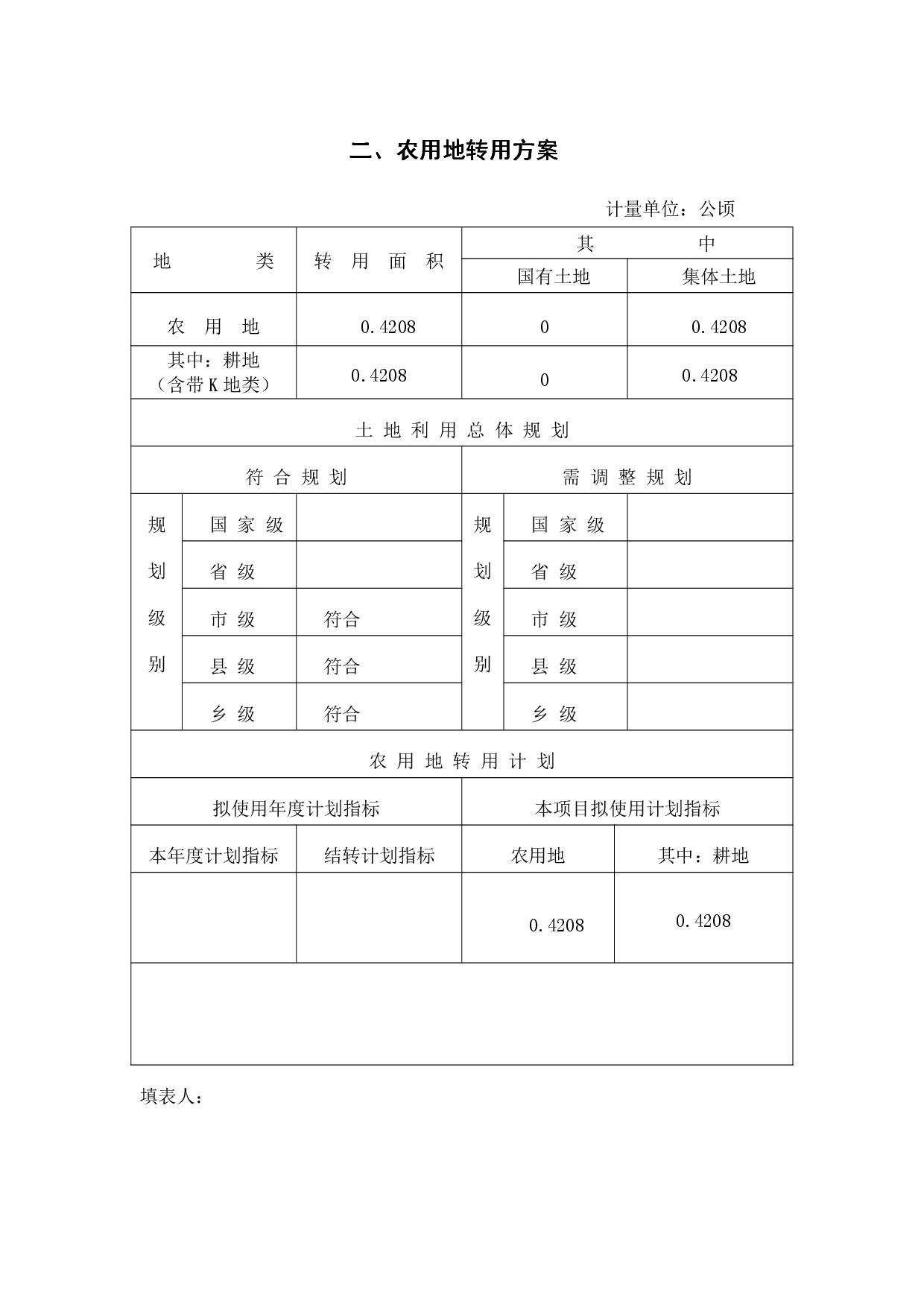 二、农用地转用方案

计量单位：公顷

| 地 类 | 转 用 面 积 | 其 中 | |
|---|---|---|---|
| | | 国有土地 | 集体土地 |
| 农 用 地 | 0.4208 | 0 | 0.4208 |
| 其中：耕地（含带K地类） | 0.4208 | 0 | 0.4208 |

土 地 利 用 总 体 规 划

| 符 合 规 划 | | | 需 调 整 规 划 | | |
|---|---|---|---|---|---|
| 规划级别 | 国 家 级 | | 规划级别 | 国 家 级 | |
| | 省 级 | | | 省 级 | |
| | 市 级 | 符合 | | 市 级 | |
| | 县 级 | 符合 | | 县 级 | |
| | 乡 级 | 符合 | | 乡 级 | |

农 用 地 转 用 计 划

| 拟使用年度计划指标 | | 本项目拟使用计划指标 | |
|---|---|---|---|
| 本年度计划指标 | 结转计划指标 | 农用地 | 其中：耕地 |
| | | 0.4208 | 0.4208 |

填表人：